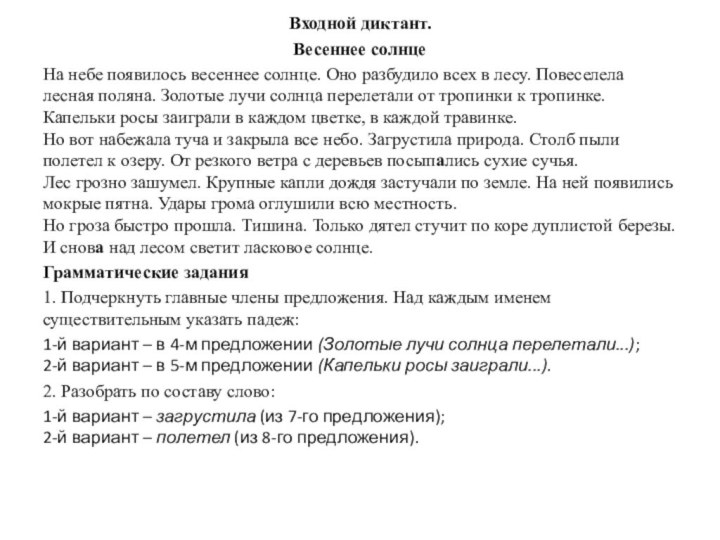 Входной диктант.

Весеннее солнце

На небе появилось весеннее солнце. Оно разбудило всех в лесу. Повеселела лесная поляна. Золотые лучи солнца перелетали от тропинки к тропинке. Капельки росы заиграли в каждом цветке, в каждой травинке.
Но вот набежала туча и закрыла все небо. Загрустила природа. Столб пыли полетел к озеру. От резкого ветра с деревьев посыпались сухие сучья.
Лес грозно зашумел. Крупные капли дождя застучали по земле. На ней появились мокрые пятна. Удары грома оглушили всю местность.
Но гроза быстро прошла. Тишина. Только дятел стучит по коре дуплистой березы. И снова над лесом светит ласковое солнце.

Грамматические задания

1. Подчеркнуть главные члены предложения. Над каждым именем существительным указать падеж:
1-й вариант – в 4-м предложении (Золотые лучи солнца перелетали...);
2-й вариант – в 5-м предложении (Капельки росы заиграли...).

2. Разобрать по составу слово:
1-й вариант – загрустила (из 7-го предложения);
2-й вариант – полетел (из 8-го предложения).